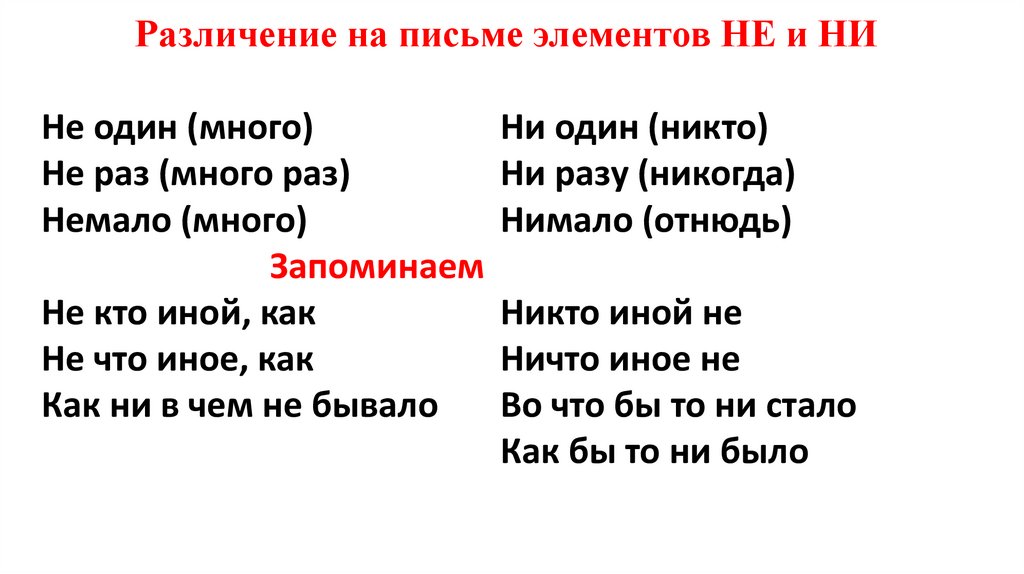 Различение на письме элементов НЕ и НИ

Не один (много)
Не раз (много раз)
Немало (много)

Ни один (никто)
Ни разу (никогда)
Нимало (отнюдь)

Запоминаем

Не кто иной, как
Не что иное, как
Как ни в чем не бывало

Никто иной не
Ничто иное не
Во что бы то ни стало
Как бы то ни было